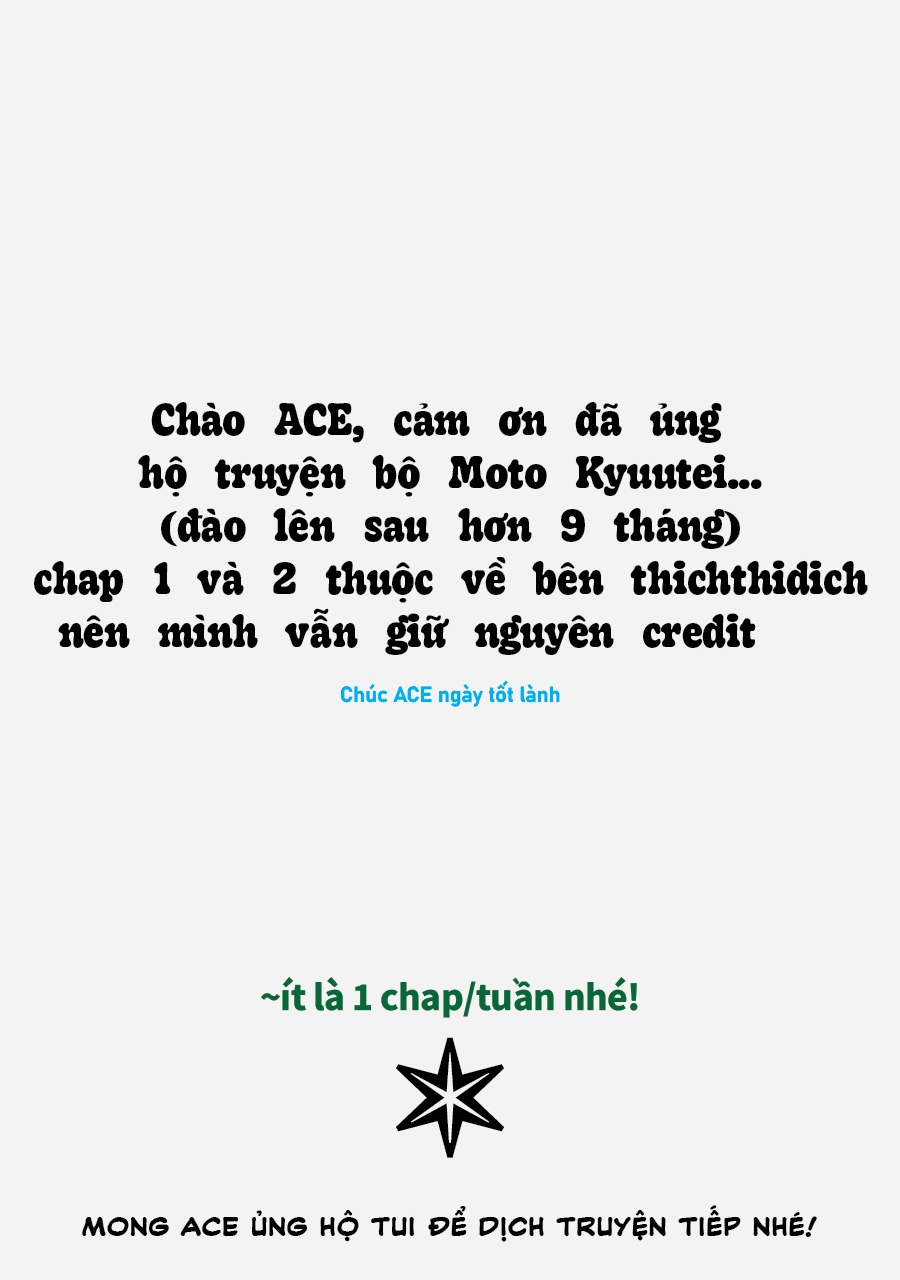 Chào ACE, cảm ơn đã ủng hộ truyện bộ Moto Kyuutei... (đào lên sau hơn 9 tháng) chap 1 và 2 thuộc về bên thichthidich nên mình vẫn giữ nguyên credit

Chúc ACE ngày tốt lành

~ít là 1 chap/tuần nhé!

MONG ACE ỦNG HỘ TUI ĐỂ DỊCH TRUYỆN TIẾP NHÉ!